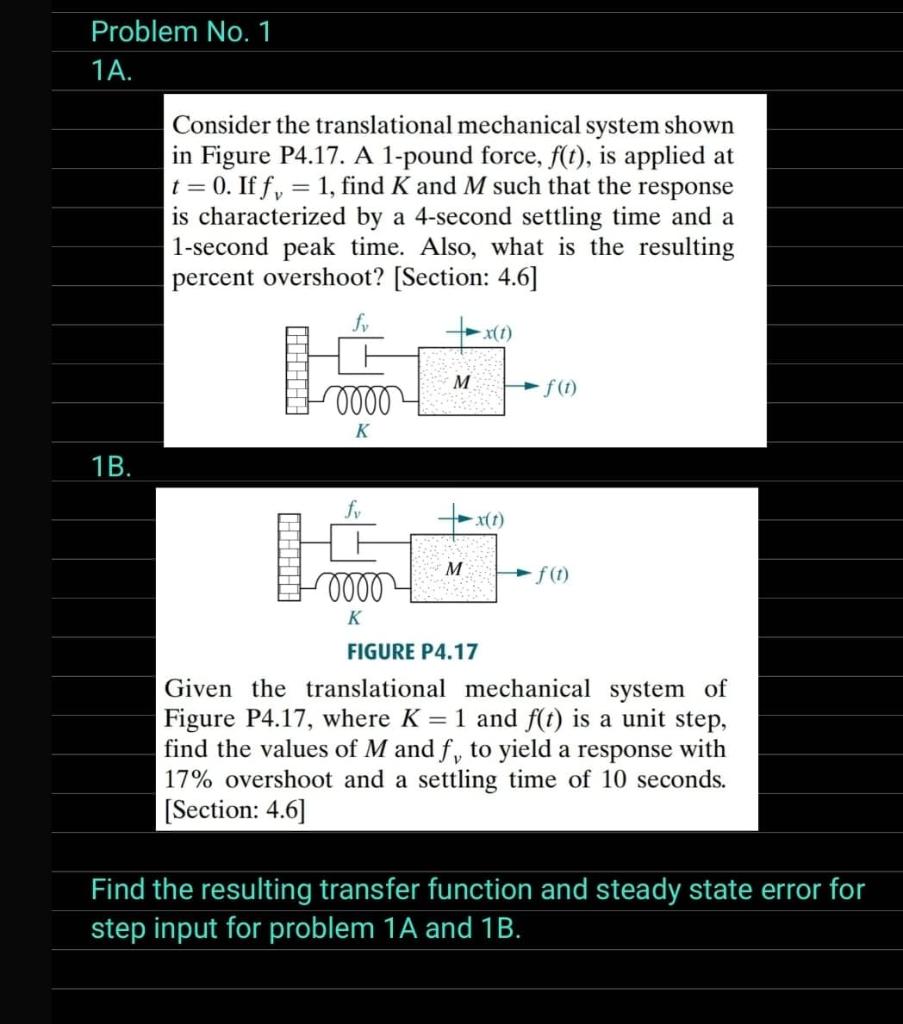 Problem No. 1

1A.

Consider the translational mechanical system shown in Figure P4.17. A 1-pound force, $f(t)$, is applied at $t = 0$. If $f_v = 1$, find $K$ and $M$ such that the response is characterized by a 4-second settling time and a 1-second peak time. Also, what is the resulting percent overshoot? [Section: 4.6]

$f_v$

$x(t)$

$M$

$f(t)$

$K$

1B.

$f_v$

$x(t)$

$M$

$f(t)$

$K$

FIGURE P4.17

Given the translational mechanical system of Figure P4.17, where $K = 1$ and $f(t)$ is a unit step, find the values of $M$ and $f_v$ to yield a response with 17% overshoot and a settling time of 10 seconds. [Section: 4.6]

Find the resulting transfer function and steady state error for step input for problem 1A and 1B.